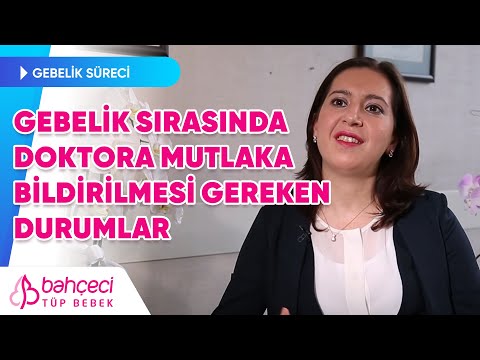 GEBELİK SÜRECİ

GEBELİK SIRASINDA DOKTORA MUTLAKA BİLDİRİLMESİ GEREKEN DURUMLAR

bahçeci
TÜP BEBEK